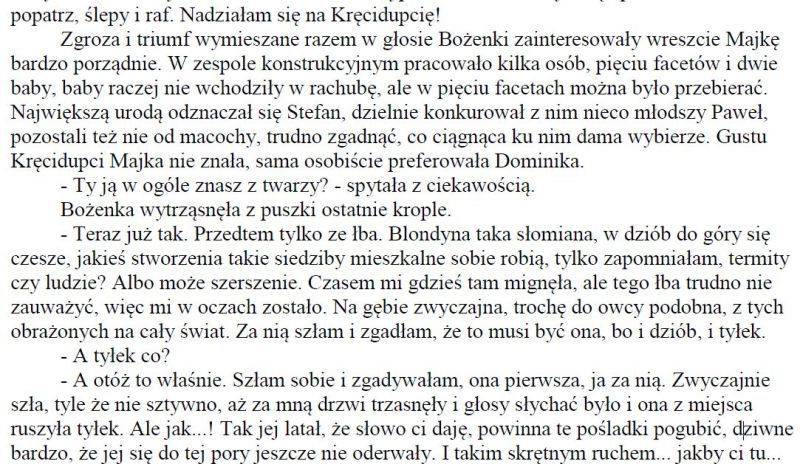 popatrz, ślepy i raf. Nadziałam się na Kręcidupcię!

Zgroza i triumf wymieszane razem w głosie Bożenki zainteresowały wreszcie Majkę bardzo porządnie. W zespole konstrukcyjnym pracowało kilka osób, pięciu facetów i dwie baby, baby raczej nie wchodziły w rachubę, ale w pięciu facetach można było przebierać. Największą urodą odznaczał się Stefan, dzielnie konkurował z nim nieco młodszy Paweł, pozostali też nie od macochy, trudno zgadnąć, co ciągnąca ku nim dama wybierze. Gustu Kręcidupci Majka nie znała, sama osobiście preferowała Dominika.

- Ty ją w ogóle znasz z twarzy? - spytała z ciekawością.

Bożenka wytrząsnęła z puszki ostatnie krople.

- Teraz już tak. Przedtem tylko ze łba. Blondyna taka słomiana, w dziób do góry się czesze, jakieś stworzenia takie siedziby mieszkalne sobie robią, tylko zapomniałam, termity czy ludzie? Albo może szerszenie. Czasem mi gdzieś tam mignęła, ale tego łba trudno nie zauważyć, więc mi w oczach zostało. Na gębie zwyczajna, trochę do owcy podobna, z tych obrażonych na cały świat. Za nią szłam i zgadłam, że to musi być ona, bo i dziób, i tyłek.

- A tyłek co?

- A otóż to właśnie. Szłam sobie i zgadywałam, ona pierwsza, ja za nią. Zwyczajnie szła, tyle że nie sztywno, aż za mną drzwi trzasnęły i głosy słychać było i ona z miejsca ruszyła tyłek. Ale jak...! Tak jej latał, że słowo ci daję, powinna te pośladki pogubić, dziwne bardzo, że jej się do tej pory jeszcze nie oderwały. I takim skrętnym ruchem... jakby ci tu...